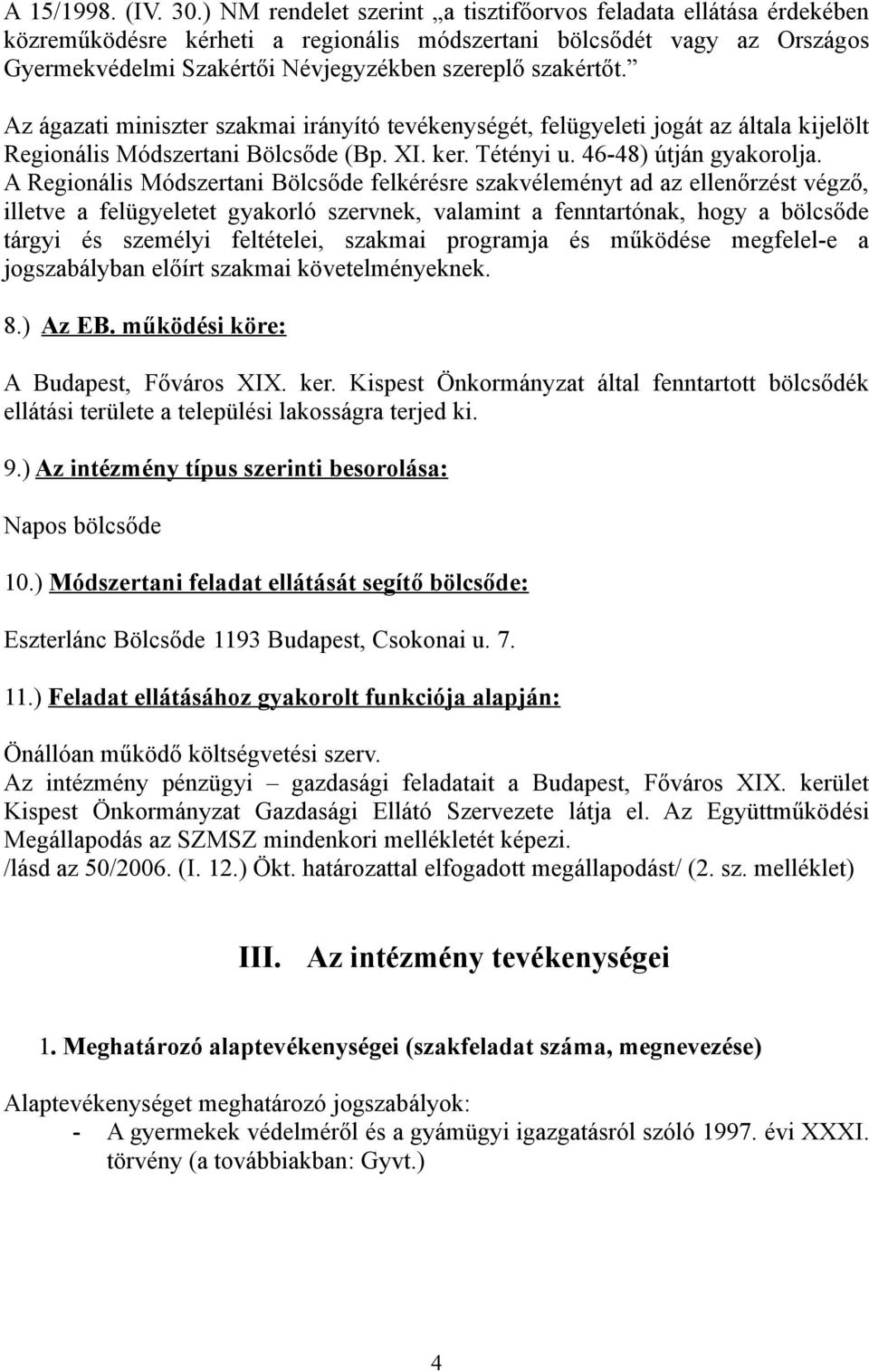 A 15/1998. (IV. 30.) NM rendelet szerint „a tisztifőorvos feladata ellátása érdekében közreműködésre kérheti a regionális módszertani bölcsődét vagy az Országos Gyermekvédelmi Szakértői Névjegyzékben szereplő szakértőt.”

Az ágazati miniszter szakmai irányító tevékenységét, felügyeleti jogát az általa kijelölt Regionális Módszertani Bölcsőde (Bp. XI. ker. Tétényi u. 46-48) útján gyakorolja. A Regionális Módszertani Bölcsőde felkérésre szakvéleményt ad az ellenőrzést végző, illetve a felügyeletet gyakorló szervnek, valamint a fenntartónak, hogy a bölcsőde tárgyi és személyi feltételei, szakmai programja és működése megfelel-e a jogszabályban előírt szakmai követelményeknek.

8.) Az EB. működési köre:

A Budapest, Főváros XIX. ker. Kispest Önkormányzat által fenntartott bölcsődék ellátási területe a települési lakosságra terjed ki.

9.) Az intézmény típus szerinti besorolása:

Napos bölcsőde

10.) Módszertani feladat ellátását segítő bölcsőde:

Eszterlánc Bölcsőde 1193 Budapest, Csokonai u. 7.

11.) Feladat ellátásához gyakorolt funkciója alapján:

Önállóan működő költségvetési szerv.
Az intézmény pénzügyi – gazdasági feladatait a Budapest, Főváros XIX. kerület Kispest Önkormányzat Gazdasági Ellátó Szervezete látja el. Az Együttműködési Megállapodás az SZMSZ mindenkori mellékletét képezi.
/lásd az 50/2006. (I. 12.) Ökt. határozattal elfogadott megállapodást/ (2. sz. melléklet)

III. Az intézmény tevékenységei

1. Meghatározó alaptevékenységei (szakfeladat száma, megnevezése)

Alaptevékenységet meghatározó jogszabályok:
- A gyermekek védelméről és a gyámügyi igazgatásról szóló 1997. évi XXXI. törvény (a továbbiakban: Gyvt.)

4